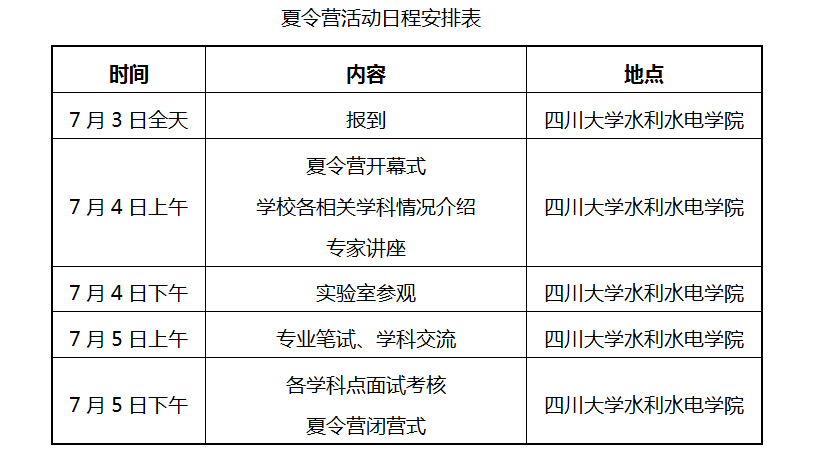 夏令营活动日程安排表

| 时间 | 内容 | 地点 |
|---|---|---|
| 7月3日全天 | 报到 | 四川大学水利水电学院 |
| 7月4日上午 | 夏令营开幕式 学校各相关学科情况介绍 专家讲座 | 四川大学水利水电学院 |
| 7月4日下午 | 实验室参观 | 四川大学水利水电学院 |
| 7月5日上午 | 专业笔试、学科交流 | 四川大学水利水电学院 |
| 7月5日下午 | 各学科点面试考核 夏令营闭营式 | 四川大学水利水电学院 |